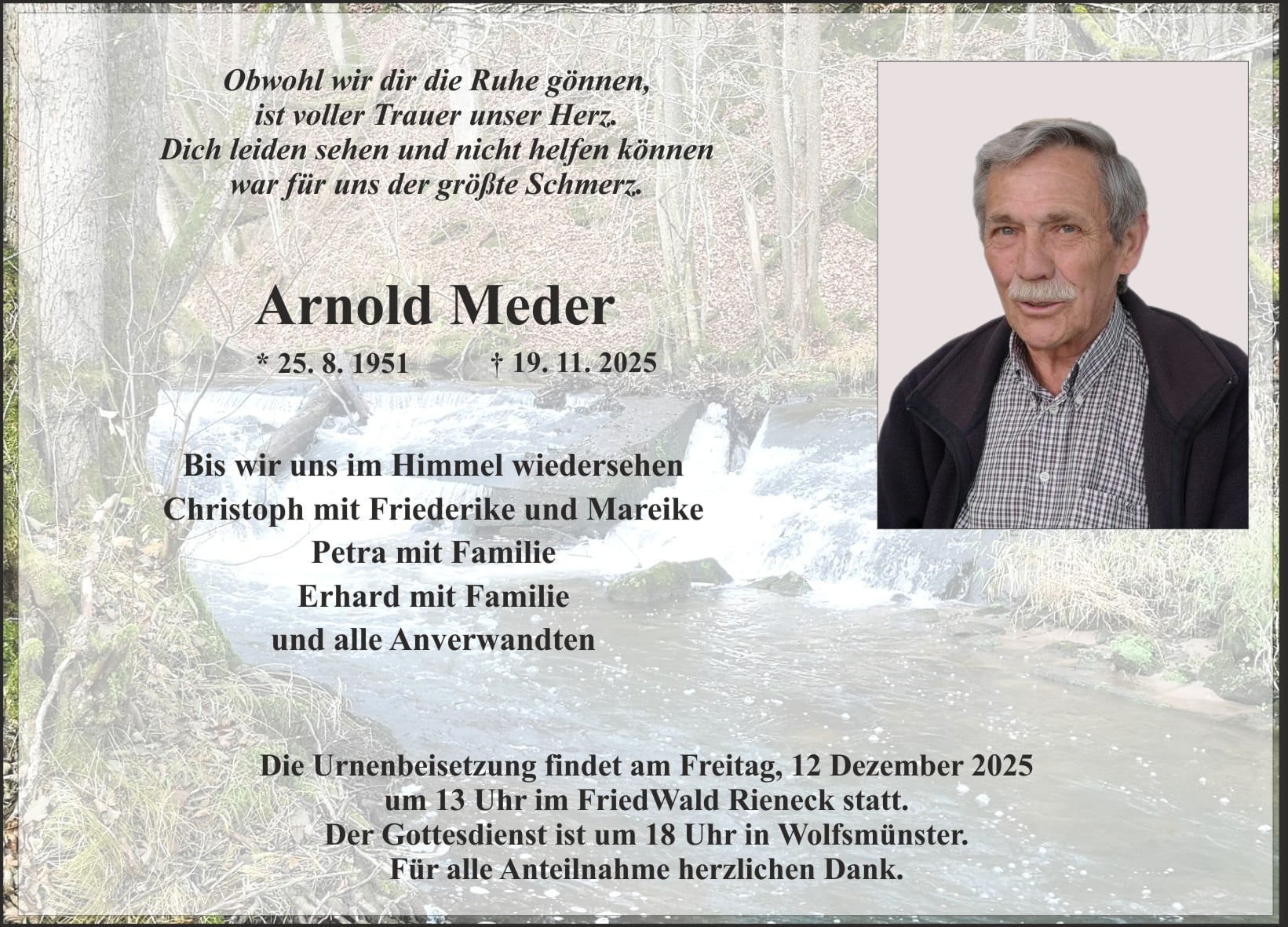 Obwohl wir dir die Ruhe gönnen,
ist voller Trauer unser Herz.
Dich leiden sehen und nicht helfen können
war für uns der größte Schmerz.

Arnold Meder

* 25. 8. 1951 † 19. 11. 2025

Bis wir uns im Himmel wiedersehen
Christoph mit Friederike und Mareike
Petra mit Familie
Erhard mit Familie
und alle Anverwandten

Die Urnenbeisetzung findet am Freitag, 12 Dezember 2025
um 13 Uhr im FriedWald Rieneck statt.
Der Gottesdienst ist um 18 Uhr in Wolfsmünster.
Für alle Anteilnahme herzlichen Dank.